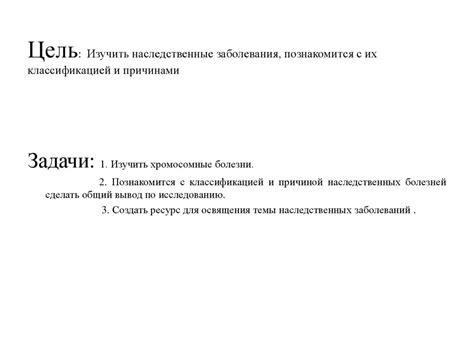 Цель: Изучить наследственные заболевания, познакомится с их классификацией и причинами

Задачи: 1. Изучить хромосомные болезни.

2. Познакомится с классификацией и причиной наследственных болезней сделать общий вывод по исследованию.

3. Создать ресурс для освящения темы наследственных заболеваний .